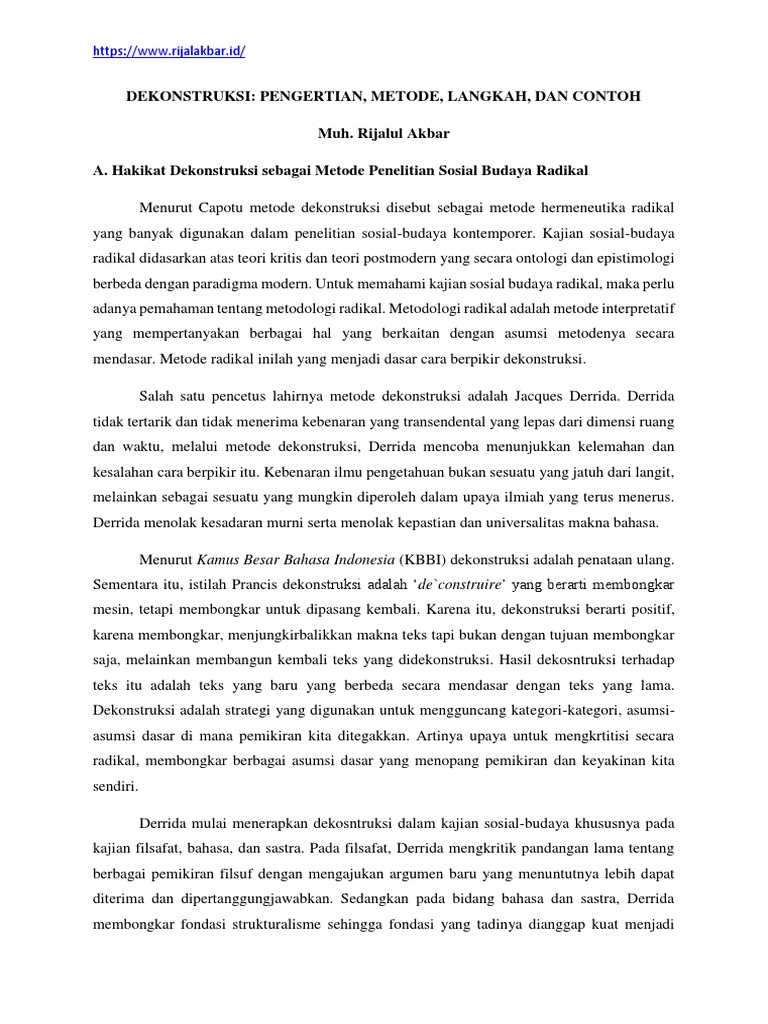 https://www.rijalakbar.id/

DEKONSTRUKSI: PENGERTIAN, METODE, LANGKAH, DAN CONTOH

Muh. Rijalul Akbar

A. Hakikat Dekonstruksi sebagai Metode Penelitian Sosial Budaya Radikal

Menurut Capotu metode dekonstruksi disebut sebagai metode hermeneutika radikal yang banyak digunakan dalam penelitian sosial-budaya kontemporer. Kajian sosial-budaya radikal didasarkan atas teori kritis dan teori postmodern yang secara ontologi dan epistimologi berbeda dengan paradigma modern. Untuk memahami kajian sosial budaya radikal, maka perlu adanya pemahaman tentang metodologi radikal. Metodologi radikal adalah metode interpretatif yang mempertanyakan berbagai hal yang berkaitan dengan asumsi metodenya secara mendasar. Metode radikal inilah yang menjadi dasar cara berpikir dekonstruksi.

Salah satu pencetus lahirnya metode dekonstruksi adalah Jacques Derrida. Derrida tidak tertarik dan tidak menerima kebenaran yang transendental yang lepas dari dimensi ruang dan waktu, melalui metode dekonstruksi, Derrida mencoba menunjukkan kelemahan dan kesalahan cara berpikir itu. Kebenaran ilmu pengetahuan bukan sesuatu yang jatuh dari langit, melainkan sebagai sesuatu yang mungkin diperoleh dalam upaya ilmiah yang terus menerus. Derrida menolak kesadaran murni serta menolak kepastian dan universalitas makna bahasa.

Menurut Kamus Besar Bahasa Indonesia (KBBI) dekonstruksi adalah penataan ulang. Sementara itu, istilah Prancis dekonstruksi adalah 'de`construire' yang berarti membongkar mesin, tetapi membongkar untuk dipasang kembali. Karena itu, dekonstruksi berarti positif, karena membongkar, menjungkirbalikkan makna teks tapi bukan dengan tujuan membongkar saja, melainkan membangun kembali teks yang didekonstruksi. Hasil dekosntruksi terhadap teks itu adalah teks yang baru yang berbeda secara mendasar dengan teks yang lama. Dekonstruksi adalah strategi yang digunakan untuk mengguncang kategori-kategori, asumsi-asumsi dasar di mana pemikiran kita ditegakkan. Artinya upaya untuk mengkrtitisi secara radikal, membongkar berbagai asumsi dasar yang menopang pemikiran dan keyakinan kita sendiri.

Derrida mulai menerapkan dekosntruksi dalam kajian sosial-budaya khususnya pada kajian filsafat, bahasa, dan sastra. Pada filsafat, Derrida mengkritik pandangan lama tentang berbagai pemikiran filsuf dengan mengajukan argumen baru yang menuntutnya lebih dapat diterima dan dipertanggungjawabkan. Sedangkan pada bidang bahasa dan sastra, Derrida membongkar fondasi strukturalisme sehingga fondasi yang tadinya dianggap kuat menjadi